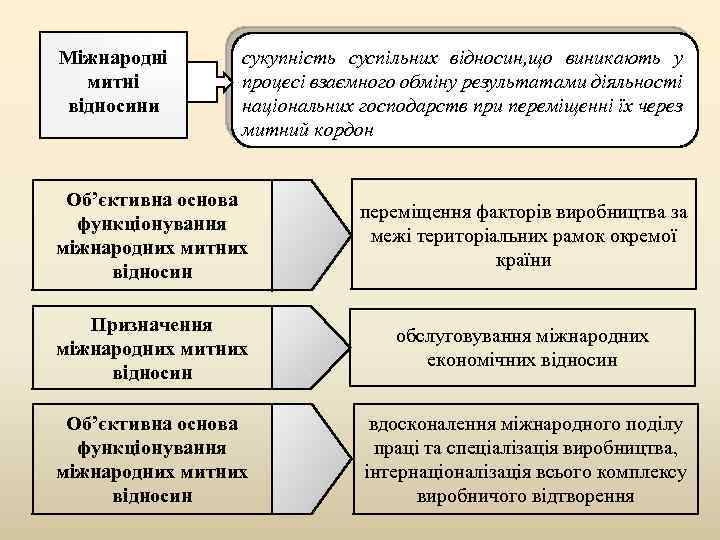 Міжнародні митні відносини

сукупність суспільних відносин,що виникають у процесі взаємного обміну результатами діяльності національних господарств при переміщенні їх через митний кордон

Об’єктивна основа функціонування міжнародних митних відносин

переміщення факторів виробництва за межі територіальних рамок окремої країни

Призначення міжнародних митних відносин

обслуговування міжнародних економічних відносин

Об’єктивна основа функціонування міжнародних митних відносин

вдосконалення міжнародного поділу праці та спеціалізація виробництва, інтернаціоналізація всього комплексу виробничого відтворення